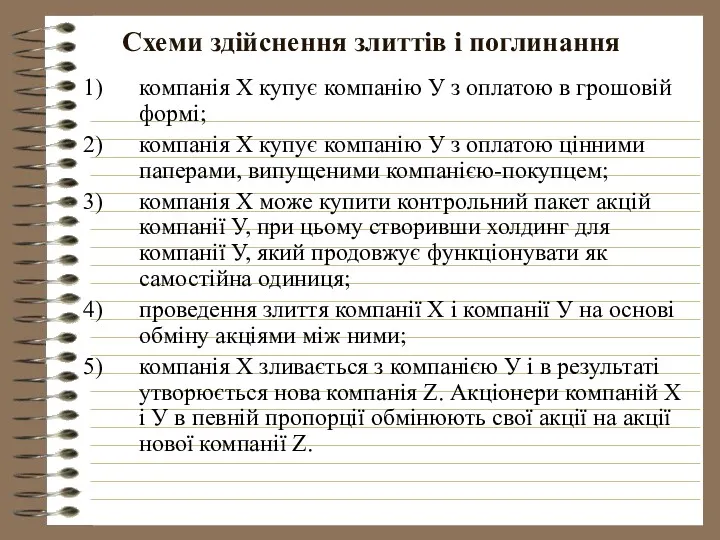 Схеми здійснення злиттів і поглинання

1) компанія Х купує компанію У з оплатою в грошовій формі;

2) компанія Х купує компанію У з оплатою цінними паперами, випущеними компанією-покупцем;

3) компанія Х може купити контрольний пакет акцій компанії У, при цьому створивши холдинг для компанії У, який продовжує функціонувати як самостійна одиниця;

4) проведення злиття компанії Х і компанії У на основі обміну акціями між ними;

5) компанія Х зливається з компанією У і в результаті утворюється нова компанія Z. Акціонери компаній Х і У в певній пропорції обмінюють свої акції на акції нової компанії Z.